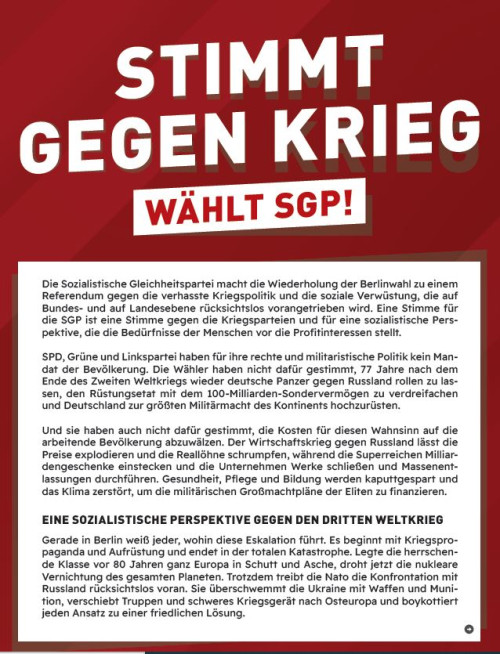 STIMMT GEGEN KRIEG

WÄHLT SGP!

Die Sozialistische Gleichheitspartei macht die Wiederholung der Berlinwahl zu einem Referendum gegen die verhasste Kriegspolitik und die soziale Verwüstung, die auf Bundes- und auf Landesebene rücksichtslos vorangetrieben wird. Eine Stimme für die SGP ist eine Stimme gegen die Kriegsparteien und für eine sozialistische Perspektive, die die Bedürfnisse der Menschen vor die Profitinteressen stellt.

SPD, Grüne und Linkspartei haben für ihre rechte und militaristische Politik kein Mandat der Bevölkerung. Die Wähler haben nicht dafür gestimmt, 77 Jahre nach dem Ende des Zweiten Weltkriegs wieder deutsche Panzer gegen Russland rollen zu lassen, den Rüstungsetat mit dem 100-Milliarden-Sondervermögen zu verdreifachen und Deutschland zur größten Militärmacht des Kontinents hochzurüsten.

Und sie haben auch nicht dafür gestimmt, die Kosten für diesen Wahnsinn auf die arbeitende Bevölkerung abzuwälzen. Der Wirtschaftskrieg gegen Russland lässt die Preise explodieren und die Reallöhne schrumpfen, während die Superreichen Milliardengeschenke einstecken und die Unternehmen Werke schließen und Massenentlassungen durchführen. Gesundheit, Pflege und Bildung werden kaputtgespart und das Klima zerstört, um die militärischen Großmachtpläne der Eliten zu finanzieren.

EINE SOZIALISTISCHE PERSPEKTIVE GEGEN DEN DRITTEN WELTKRIEG

Gerade in Berlin weiß jeder, wohin diese Eskalation führt. Es beginnt mit Kriegspropaganda und Aufrüstung und endet in der totalen Katastrophe. Legte die herrschende Klasse vor 80 Jahren ganz Europa in Schutt und Asche, droht jetzt die nukleare Vernichtung des gesamten Planeten. Trotzdem treibt die Nato die Konfrontation mit Russland rücksichtslos voran. Sie überschwemmt die Ukraine mit Waffen und Munition, verschiebt Truppen und schweres Kriegsgerät nach Osteuropa und boykottiert jeden Ansatz zu einer friedlichen Lösung.